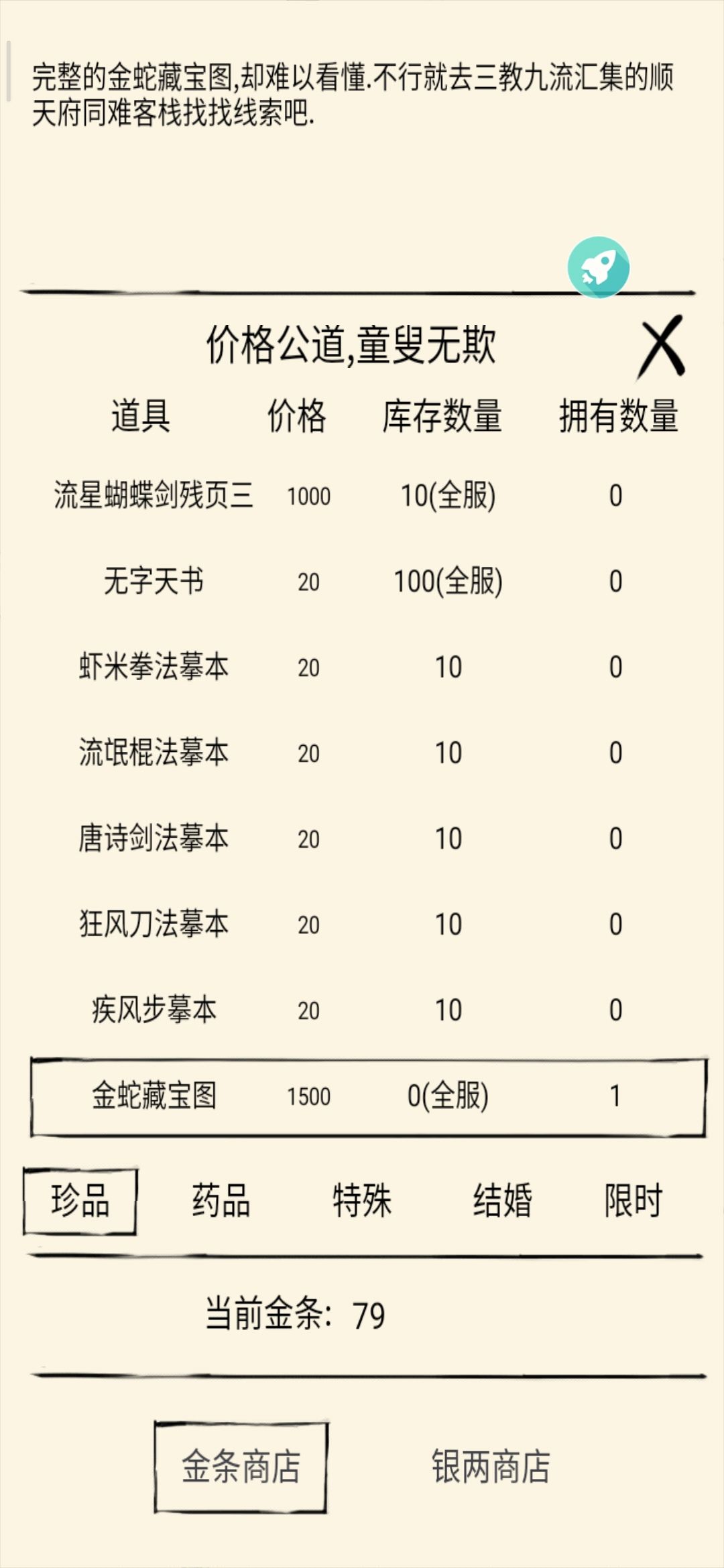 完整的金蛇藏宝图,却难以看懂.不行就去三教九流汇集的顺天府同难客栈找找线索吧.

价格公道,童叟无欺

X

| 道具 | 价格 | 库存数量 | 拥有数量 |
|---|---|---|---|
| 流星蝴蝶剑残页三 | 1000 | 10(全服) | 0 |
| 无字天书 | 20 | 100(全服) | 0 |
| 虾米拳法摹本 | 20 | 10 | 0 |
| 流氓棍法摹本 | 20 | 10 | 0 |
| 唐诗剑法摹本 | 20 | 10 | 0 |
| 狂风刀法摹本 | 20 | 10 | 0 |
| 疾风步摹本 | 20 | 10 | 0 |
| 金蛇藏宝图 | 1500 | 0(全服) | 1 |

珍品 药品 特殊 结婚 限时

当前金条: 79

金条商店 银两商店